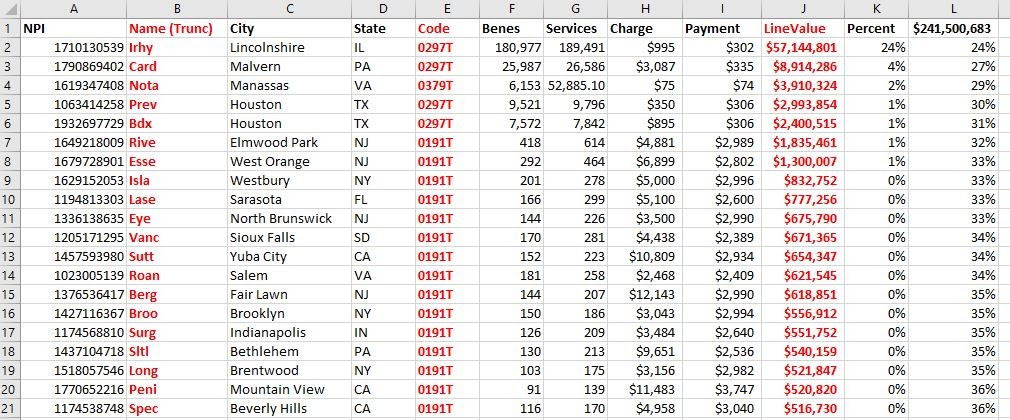 | | A | B | C | D | E | F | G | H | I | J | K | L |
|---|---|---|---|---|---|---|---|---|---|---|---|---|
| 1 | NPI | Name (Trunc) | City | State | Code | Benes | Services | Charge | Payment | LineValue | Percent | $241,500,683 |
| 2 | 1710130539 | Irhy | Lincolnshire | IL | 0297T | 180,977 | 189,491 | $995 | $302 | $57,144,801 | 24% | 24% |
| 3 | 1790869402 | Card | Malvern | PA | 0297T | 25,987 | 26,586 | $3,087 | $335 | $8,914,286 | 4% | 27% |
| 4 | 1619347408 | Nota | Manassas | VA | 0379T | 6,153 | 52,885.10 | $75 | $74 | $3,910,324 | 2% | 29% |
| 5 | 1063414258 | Prev | Houston | TX | 0297T | 9,521 | 9,796 | $350 | $306 | $2,993,854 | 1% | 30% |
| 6 | 1932697729 | Bdx | Houston | TX | 0297T | 7,572 | 7,842 | $895 | $306 | $2,400,515 | 1% | 31% |
| 7 | 1649218009 | Rive | Elmwood Park | NJ | 0191T | 418 | 614 | $4,881 | $2,989 | $1,835,461 | 1% | 32% |
| 8 | 1679728901 | Esse | West Orange | NJ | 0191T | 292 | 464 | $6,899 | $2,802 | $1,300,007 | 1% | 33% |
| 9 | 1629152053 | Isla | Westbury | NY | 0191T | 201 | 278 | $5,000 | $2,996 | $832,752 | 0% | 33% |
| 10 | 1194813303 | Lase | Sarasota | FL | 0191T | 166 | 299 | $5,100 | $2,600 | $777,256 | 0% | 33% |
| 11 | 1336138635 | Eye | North Brunswick | NJ | 0191T | 144 | 226 | $3,500 | $2,990 | $675,790 | 0% | 33% |
| 12 | 1205171295 | Vanc | Sioux Falls | SD | 0191T | 170 | 281 | $4,438 | $2,389 | $671,365 | 0% | 34% |
| 13 | 1457593980 | Sutt | Yuba City | CA | 0191T | 152 | 223 | $10,809 | $2,934 | $654,347 | 0% | 34% |
| 14 | 1023005139 | Roan | Salem | VA | 0191T | 181 | 258 | $2,468 | $2,409 | $621,545 | 0% | 34% |
| 15 | 1376536417 | Berg | Fair Lawn | NJ | 0191T | 144 | 207 | $12,143 | $2,990 | $618,851 | 0% | 35% |
| 16 | 1427116367 | Broo | Brooklyn | NY | 0191T | 150 | 186 | $3,043 | $2,994 | $556,912 | 0% | 35% |
| 17 | 1174568810 | Surg | Indianapolis | IN | 0191T | 126 | 209 | $3,484 | $2,640 | $551,752 | 0% | 35% |
| 18 | 1437104718 | Sltl | Bethlehem | PA | 0191T | 130 | 213 | $9,651 | $2,536 | $540,159 | 0% | 35% |
| 19 | 1518057546 | Long | Brentwood | NY | 0191T | 103 | 175 | $3,156 | $2,982 | $521,847 | 0% | 35% |
| 20 | 1770652256 | Peni | Mountain View | CA | 0191T | 91 | 139 | $11,483 | $3,747 | $520,820 | 0% | 36% |
| 21 | 1174538748 | Spec | Beverly Hills | CA | 0191T | 116 | 170 | $4,958 | $3,040 | $516,730 | 0% | 36% |